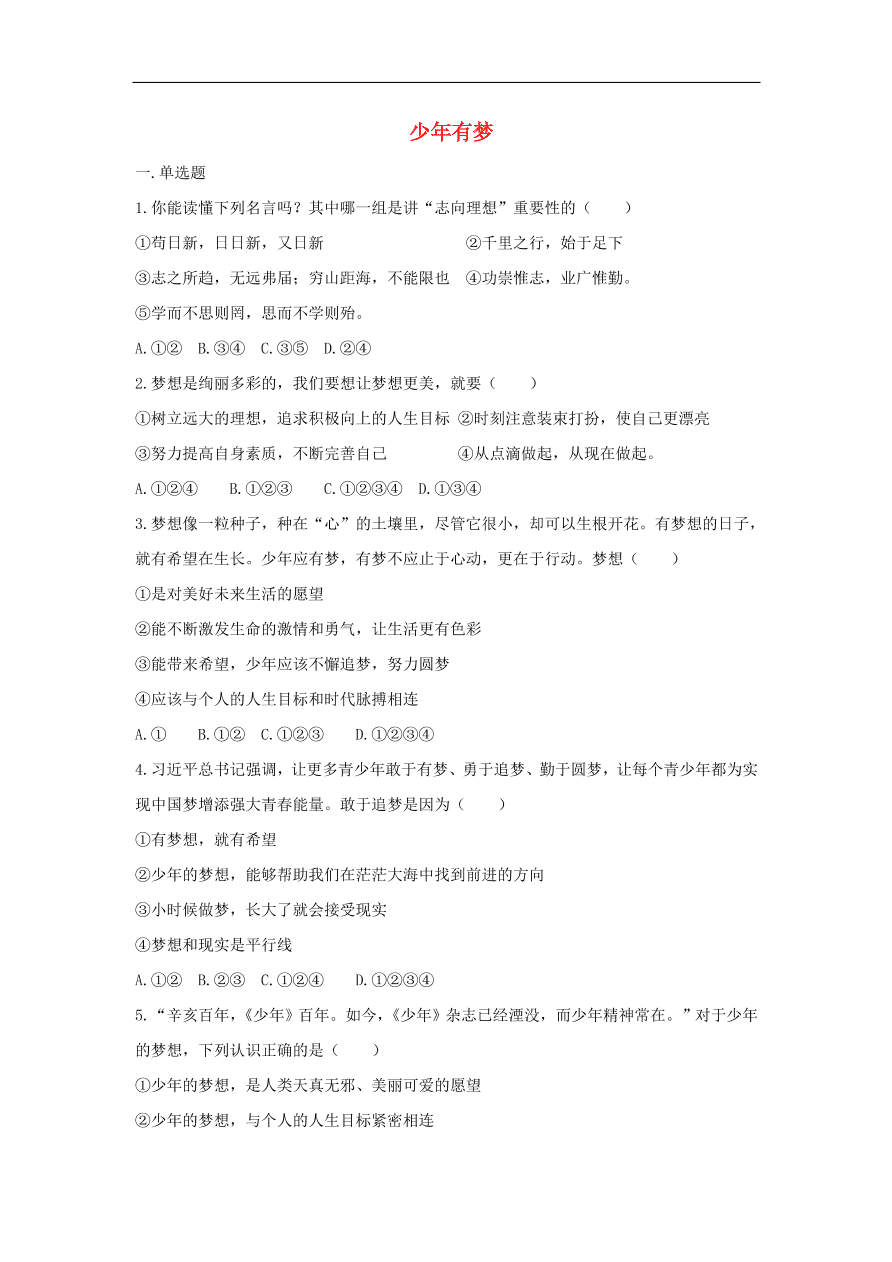 少年有梦

一.单选题

1.你能读懂下列名言吗？其中哪一组是讲“志向理想”重要性的（　　）

①苟日新，日日新，又日新　　　　②千里之行，始于足下

③志之所趋，无远弗届；穷山距海，不能限也　④功崇惟志，业广惟勤。

⑤学而不思则罔，思而不学则殆。

A.①②　B.③④　C.③⑤　D.②④

2.梦想是绚丽多彩的，我们要想让梦想更美，就要（　　）

①树立远大的理想，追求积极向上的人生目标 ②时刻注意装束打扮，使自己更漂亮

③努力提高自身素质，不断完善自己　　　④从点滴做起，从现在做起。

A.①②④　B.①②③　C.①②③④　D.①③④

3.梦想像一粒种子，种在“心”的土壤里，尽管它很小，却可以生根开花。有梦想的日子，就有希望在生长。少年应有梦，有梦不应止于心动，更在于行动。梦想（　　）

①是对美好未来生活的愿望

②能不断激发生命的激情和勇气，让生活更有色彩

③能带来希望，少年应该不懈追梦，努力圆梦

④应该与个人的人生目标和时代脉搏相连

A.①　B.①②　C.①②③　D.①②③④

4.习近平总书记强调，让更多青少年敢于有梦、勇于追梦、勤于圆梦，让每个青少年都为实现中国梦增添强大青春能量。敢于追梦是因为（　　）

①有梦想，就有希望

②少年的梦想，能够帮助我们在茫茫大海中找到前进的方向

③小时候做梦，长大了就会接受现实

④梦想和现实是平行线

A.①②　B.②③　C.①②④　D.①②③④

5.“辛亥百年，《少年》百年。如今，《少年》杂志已经湮没，而少年精神常在。”对于少年的梦想，下列认识正确的是（　　）

①少年的梦想，是人类天真无邪、美丽可爱的愿望

②少年的梦想，与个人的人生目标紧密相连